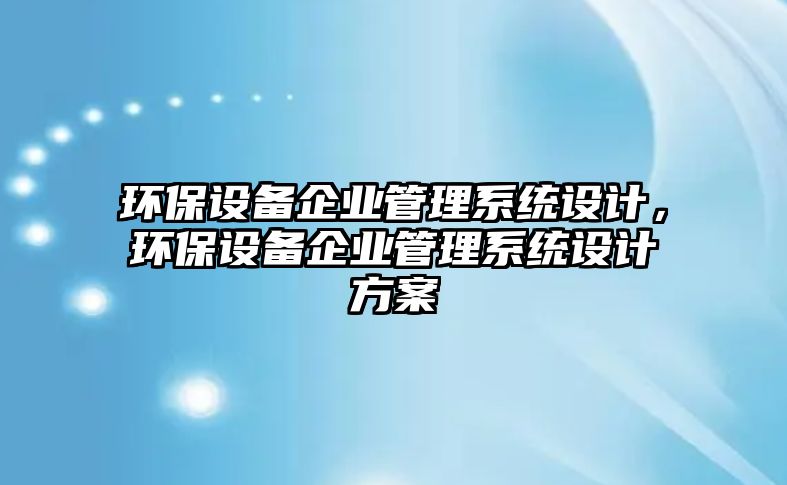 环保设备企业管理系统设计，环保设备企业管理系统设计方案